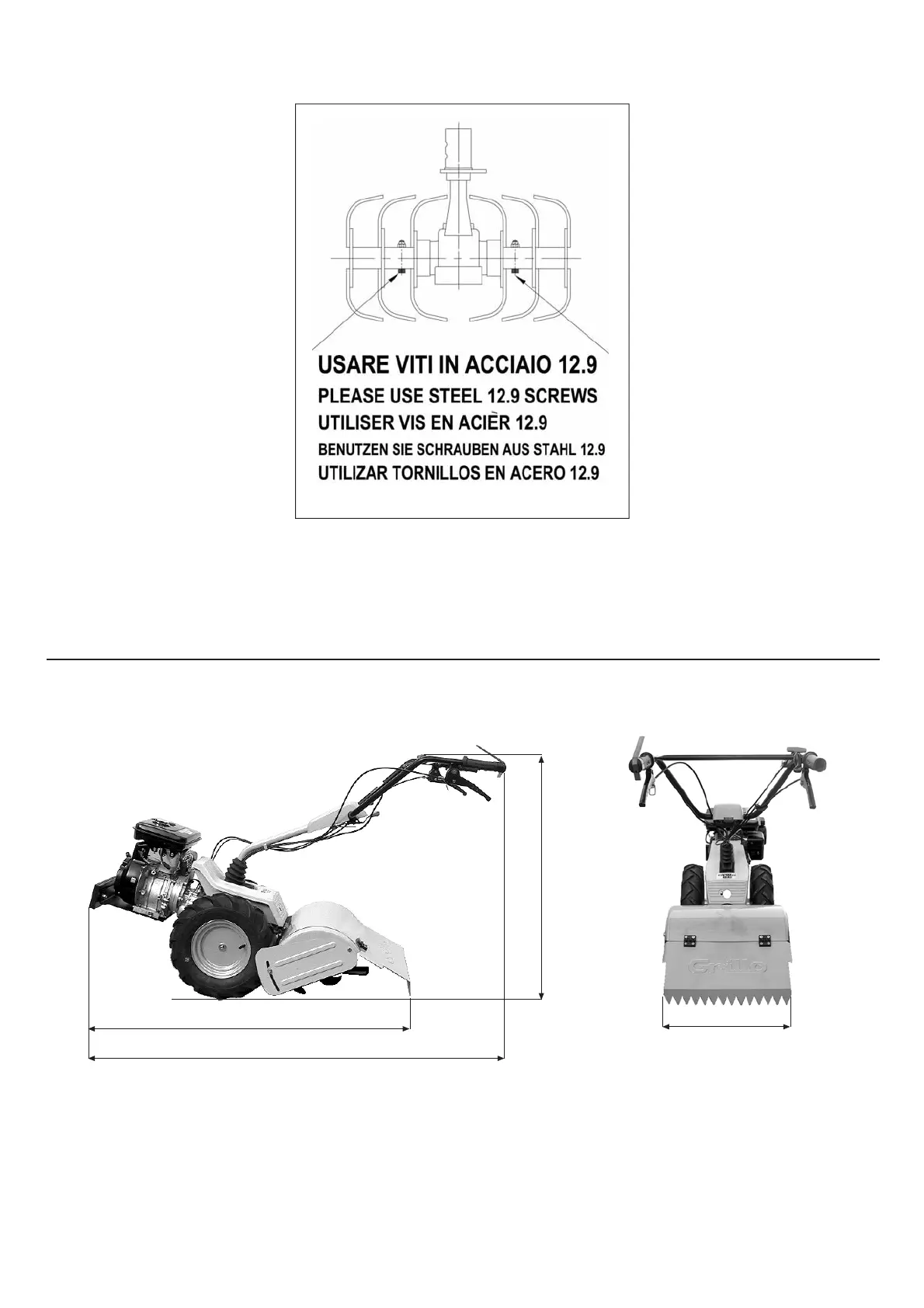 USARE VITI IN ACCIAIO 12.9
PLEASE USE STEEL 12.9 SCREWS
UTILISER VIS EN ACIÈR 12.9
BENUTZEN SIE SCHRAUBEN AUS STAHL 12.9
UTILIZAR TORNILLOS EN ACERO 12.9